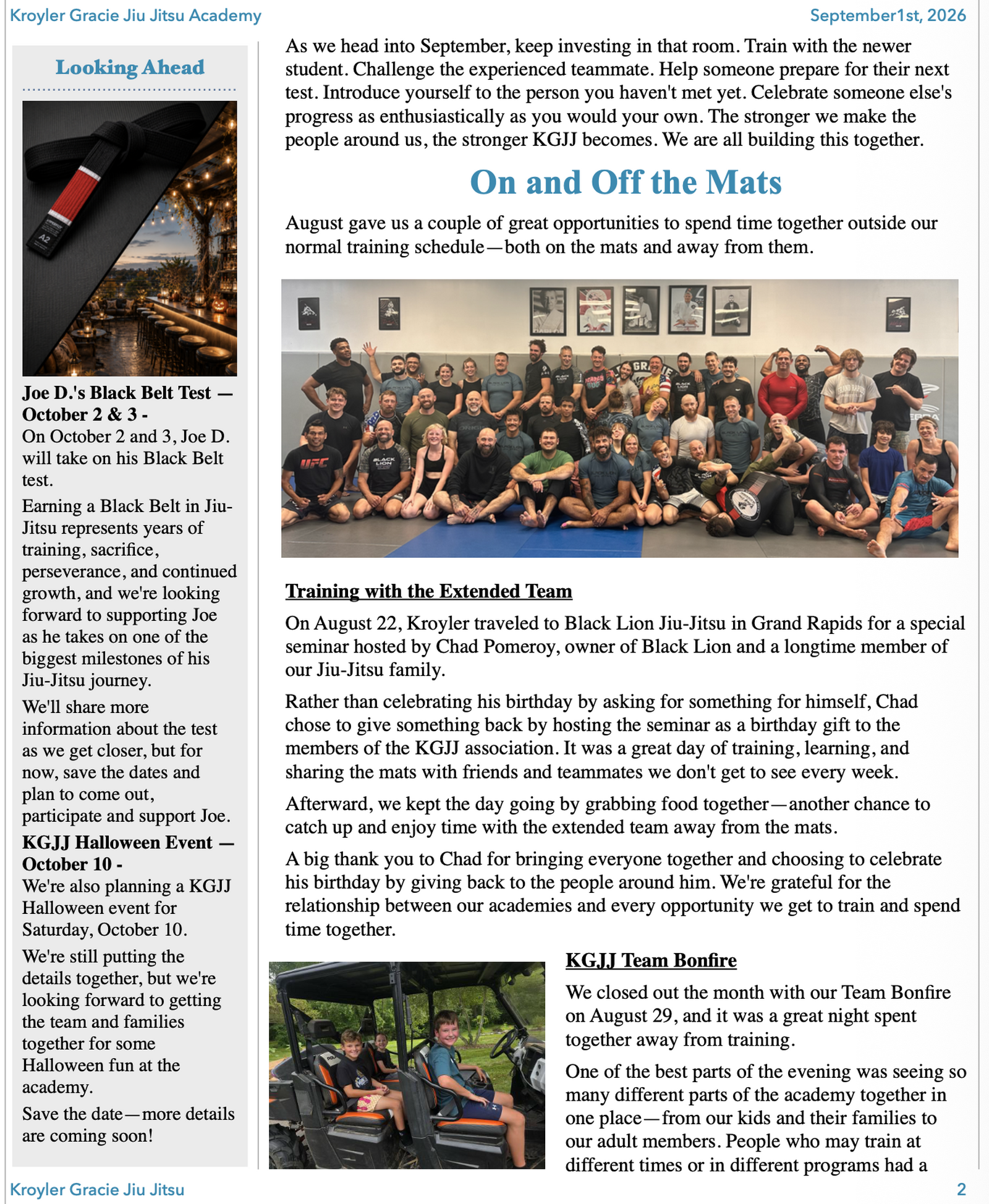 Kroyler Gracie Jiu Jitsu Academy September1st, 2026

Looking Ahead

Joe D.'s Black Belt Test — October 2 & 3 -
On October 2 and 3, Joe D. will take on his Black Belt test.

Earning a Black Belt in Jiu-Jitsu represents years of training, sacrifice, perseverance, and continued growth, and we're looking forward to supporting Joe as he takes on one of the biggest milestones of his Jiu-Jitsu journey.

We'll share more information about the test as we get closer, but for now, save the dates and plan to come out, participate and support Joe.

KGJJ Halloween Event — October 10 -
We're also planning a KGJJ Halloween event for Saturday, October 10.

We're still putting the details together, but we're looking forward to getting the team and families together for some Halloween fun at the academy.

Save the date—more details are coming soon!

As we head into September, keep investing in that room. Train with the newer student. Challenge the experienced teammate. Help someone prepare for their next test. Introduce yourself to the person you haven't met yet. Celebrate someone else's progress as enthusiastically as you would your own. The stronger we make the people around us, the stronger KGJJ becomes. We are all building this together.

On and Off the Mats

August gave us a couple of great opportunities to spend time together outside our normal training schedule—both on the mats and away from them.

Training with the Extended Team

On August 22, Kroyler traveled to Black Lion Jiu-Jitsu in Grand Rapids for a special seminar hosted by Chad Pomeroy, owner of Black Lion and a longtime member of our Jiu-Jitsu family.

Rather than celebrating his birthday by asking for something for himself, Chad chose to give something back by hosting the seminar as a birthday gift to the members of the KGJJ association. It was a great day of training, learning, and sharing the mats with friends and teammates we don't get to see every week.

Afterward, we kept the day going by grabbing food together—another chance to catch up and enjoy time with the extended team away from the mats.

A big thank you to Chad for bringing everyone together and choosing to celebrate his birthday by giving back to the people around him. We're grateful for the relationship between our academies and every opportunity we get to train and spend time together.

KGJJ Team Bonfire

We closed out the month with our Team Bonfire on August 29, and it was a great night spent together away from training.

One of the best parts of the evening was seeing so many different parts of the academy together in one place—from our kids and their families to our adult members. People who may train at different times or in different programs had a

Kroyler Gracie Jiu Jitsu 2